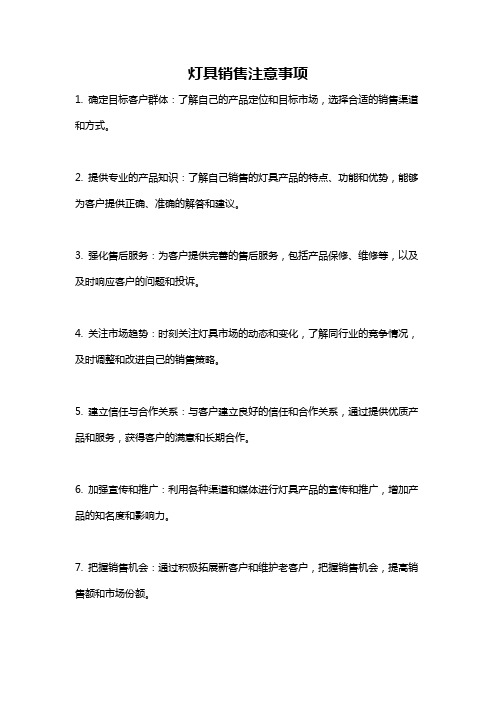 灯具销售注意事项

1. 确定目标客户群体：了解自己的产品定位和目标市场，选择合适的销售渠道和方式。

2. 提供专业的产品知识：了解自己销售的灯具产品的特点、功能和优势，能够为客户提供正确、准确的解答和建议。

3. 强化售后服务：为客户提供完善的售后服务，包括产品保修、维修等，以及及时响应客户的问题和投诉。

4. 关注市场趋势：时刻关注灯具市场的动态和变化，了解同行业的竞争情况，及时调整和改进自己的销售策略。

5. 建立信任与合作关系：与客户建立良好的信任和合作关系，通过提供优质产品和服务，获得客户的满意和长期合作。

6. 加强宣传和推广：利用各种渠道和媒体进行灯具产品的宣传和推广，增加产品的知名度和影响力。

7. 把握销售机会：通过积极拓展新客户和维护老客户，把握销售机会，提高销售额和市场份额。